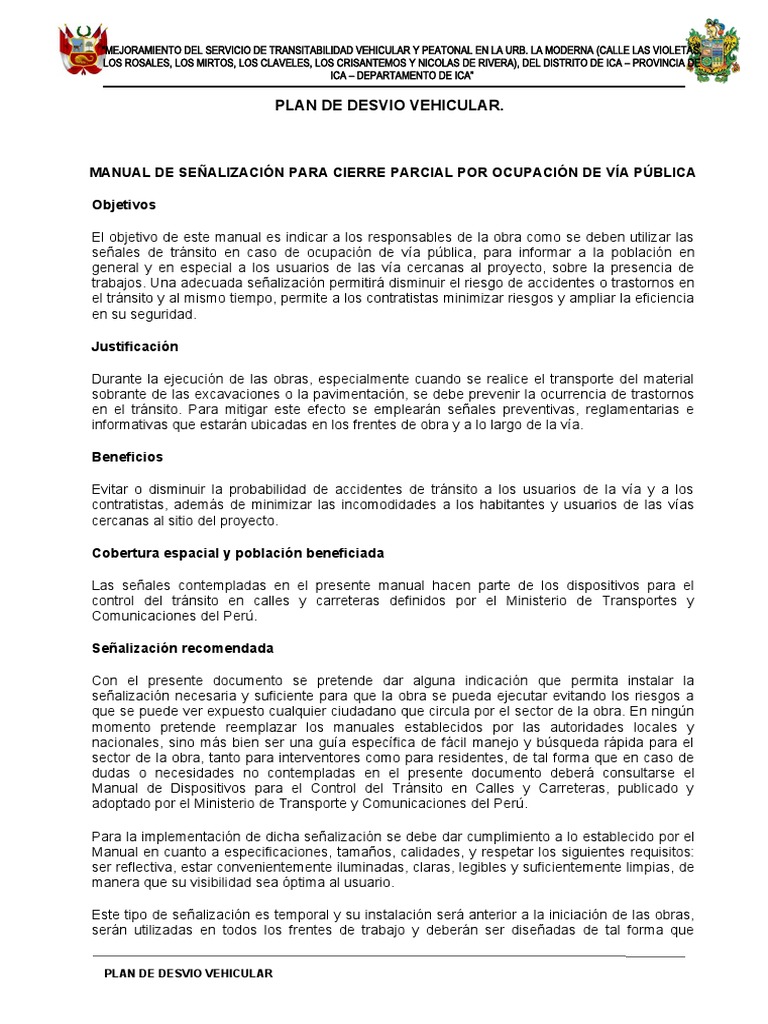 "MEJORAMIENTO DEL SERVICIO DE TRANSITABILIDAD VEHICULAR Y PEATONAL EN LA URB. LA MODERNA (CALLE LAS VIOLETAS, LOS ROSALES, LOS MIRTOS, LOS CLAVELES, LOS CRISANTEMOS Y NICOLAS DE RIVERA), DEL DISTRITO DE ICA – PROVINCIA DE ICA – DEPARTAMENTO DE ICA"

PLAN DE DESVIO VEHICULAR.

MANUAL DE SEÑALIZACIÓN PARA CIERRE PARCIAL POR OCUPACIÓN DE VÍA PÚBLICA

Objetivos

El objetivo de este manual es indicar a los responsables de la obra como se deben utilizar las señales de tránsito en caso de ocupación de vía pública, para informar a la población en general y en especial a los usuarios de las vía cercanas al proyecto, sobre la presencia de trabajos. Una adecuada señalización permitirá disminuir el riesgo de accidentes o trastornos en el tránsito y al mismo tiempo, permite a los contratistas minimizar riesgos y ampliar la eficiencia en su seguridad.

Justificación

Durante la ejecución de las obras, especialmente cuando se realice el transporte del material sobrante de las excavaciones o la pavimentación, se debe prevenir la ocurrencia de trastornos en el tránsito. Para mitigar este efecto se emplearán señales preventivas, reglamentarias e informativas que estarán ubicadas en los frentes de obra y a lo largo de la vía.

Beneficios

Evitar o disminuir la probabilidad de accidentes de tránsito a los usuarios de la vía y a los contratistas, además de minimizar las incomodidades a los habitantes y usuarios de las vías cercanas al sitio del proyecto.

Cobertura espacial y población beneficiada

Las señales contempladas en el presente manual hacen parte de los dispositivos para el control del tránsito en calles y carreteras definidos por el Ministerio de Transportes y Comunicaciones del Perú.

Señalización recomendada

Con el presente documento se pretende dar alguna indicación que permita instalar la señalización necesaria y suficiente para que la obra se pueda ejecutar evitando los riesgos a que se puede ver expuesto cualquier ciudadano que circula por el sector de la obra. En ningún momento pretende reemplazar los manuales establecidos por las autoridades locales y nacionales, sino más bien ser una guía específica de fácil manejo y búsqueda rápida para el sector de la obra, tanto para interventores como para residentes, de tal forma que en caso de dudas o necesidades no contempladas en el presente documento deberá consultarse el Manual de Dispositivos para el Control del Tránsito en Calles y Carreteras, publicado y adoptado por el Ministerio de Transporte y Comunicaciones del Perú.

Para la implementación de dicha señalización se debe dar cumplimiento a lo establecido por el Manual en cuanto a especificaciones, tamaños, calidades, y respetar los siguientes requisitos: ser reflectiva, estar convenientemente iluminadas, claras, legibles y suficientemente limpias, de manera que su visibilidad sea óptima al usuario.

Este tipo de señalización es temporal y su instalación será anterior a la iniciación de las obras, serán utilizadas en todos los frentes de trabajo y deberán ser diseñadas de tal forma que

PLAN DE DESVIO VEHICULAR